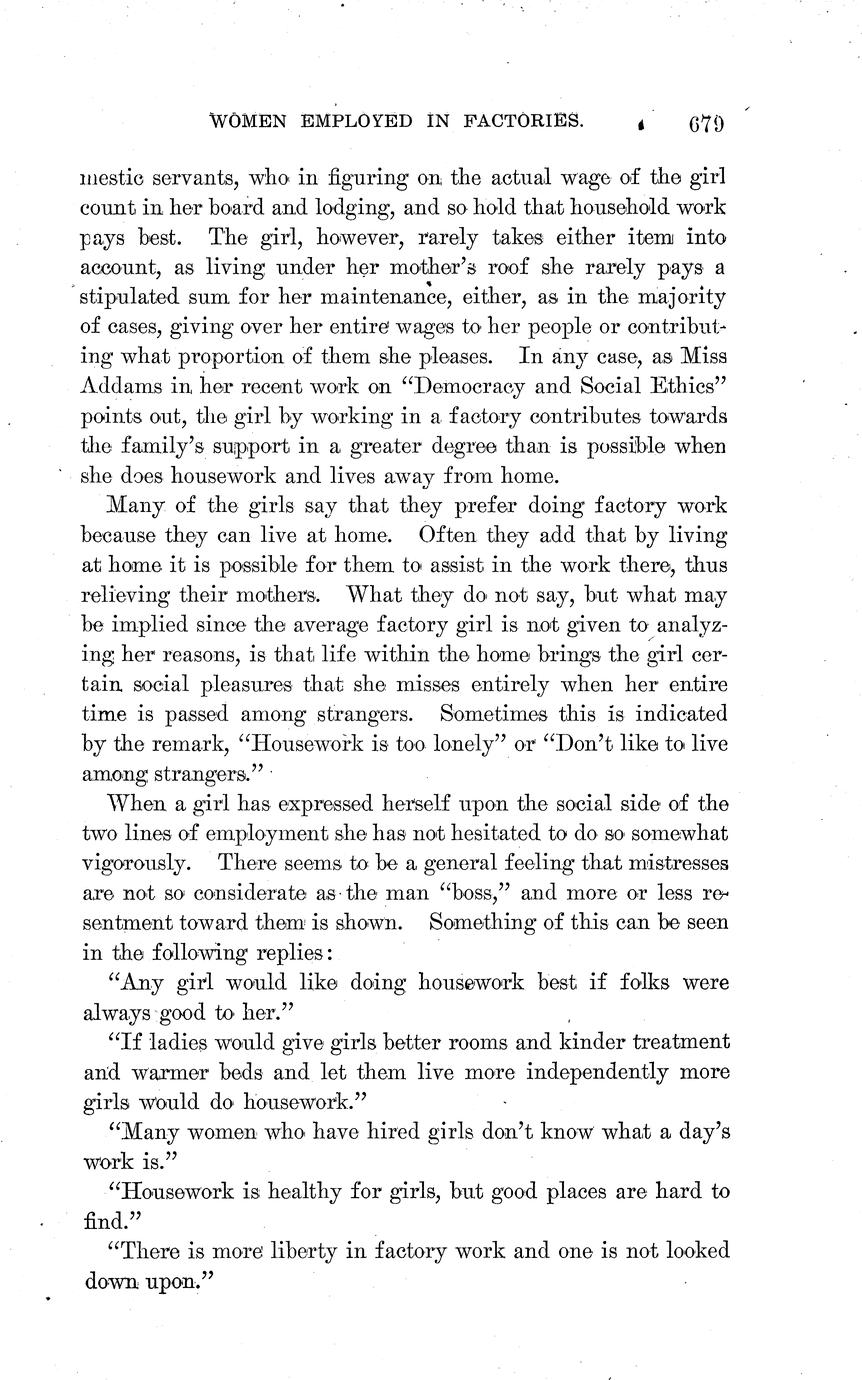 WOMEN EMPLOYED IN FACTORIES. 679

mestic servants, who in figuring on the actual wage of the girl count in her board and lodging, and so hold that household work pays best. The girl, however, rarely takes either item into account, as living under her mother's roof she rarely pays a stipulated sum for her maintenance, either, as in the majority of cases, giving over her entire wages to her people or contributing what proportion of them she pleases. In any case, as Miss Addams in her recent work on "Democracy and Social Ethics" points out, the girl by working in a factory contributes towards the family's support in a greater degree than is possible when she does housework and lives away from home.

Many of the girls say that they prefer doing factory work because they can live at home. Often they add that by living at home it is possible for them to assist in the work there, thus relieving their mothers. What they do not say, but what may be implied since the average factory girl is not given to analyzing her reasons, is that life within the home brings the girl certain social pleasures that she misses entirely when her entire time is passed among strangers. Sometimes this is indicated by the remark, "Housework is too lonely" or "Don't like to live among strangers."

When a girl has expressed herself upon the social side of the two lines of employment she has not hesitated to do so somewhat vigorously. There seems to be a general feeling that mistresses are not so considerate as the man "boss," and more or less resentment toward them is shown. Something of this can be seen in the following replies:

"Any girl would like doing housework best if folks were always good to her."

"If ladies would give girls better rooms and kinder treatment and warmer beds and let them live more independently more girls would do housework."

"Many women who have hired girls don't know what a day's work is."

"Housework is healthy for girls, but good places are hard to find."

"There is more liberty in factory work and one is not looked down upon."